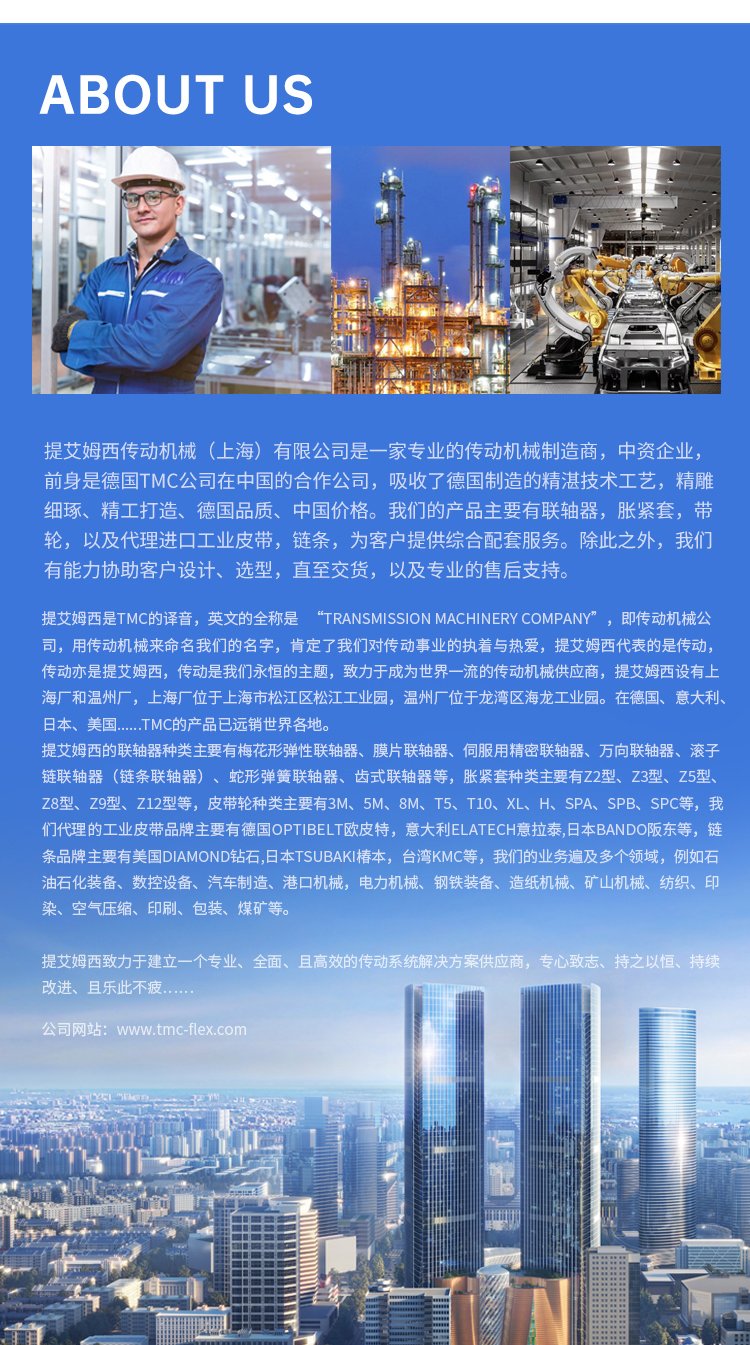 ABOUT US

提艾姆西传动机械（上海）有限公司是一家专业的传动机械制造商，中资企业，前身是德国TMC公司在中国的合作公司，吸收了德国制造的精湛技术工艺，精雕细琢、精工打造、德国品质、中国价格。我们的产品主要有联轴器，胀紧套，带轮，以及代理进口工业皮带，链条，为客户提供综合配套服务。除此之外，我们有能力协助客户设计、选型，直至交货，以及专业的售后支持。

提艾姆西是TMC的译音，英文的全称是 “TRANSMISSION MACHINERY COMPANY”，即传动机械公司，用传动机械来命名我们的名字，肯定了我们对传动事业的执着与热爱，提艾姆西代表的是传动，传动亦是提艾姆西，传动是我们永恒的主题，致力于成为世界一流的传动机械供应商，提艾姆西设有上海厂和温州厂，上海厂位于上海市松江区松江工业园，温州厂位于龙湾区海龙工业园。在德国、意大利、日本、美国……TMC的产品已远销世界各地。
提艾姆西的联轴器种类主要有梅花形弹性联轴器、膜片联轴器、伺服用精密联轴器、万向联轴器、滚子链联轴器（链条联轴器）、蛇形弹簧联轴器、齿式联轴器等，胀紧套种类主要有Z2型、Z3型、Z5型、Z8型、Z9型、Z12型等，皮带轮种类主要有3M、5M、8M、T5、T10、XL、H、SPA、SPB、SPC等，我们代理的工业皮带品牌主要有德国OPTIBELT欧皮特，意大利ELATECH意拉泰,日本BANDO阪东等，链条品牌主要有美国DIAMOND钻石,日本TSUBAKI椿本，台湾KMC等，我们的业务遍及多个领域，例如石油石化装备、数控设备、汽车制造、港口机械，电力机械、钢铁装备、造纸机械、矿山机械、纺织、印染、空气压缩、印刷、包装、煤矿等。

提艾姆西致力于建立一个专业、全面、且高效的传动系统解决方案供应商，专心致志、持之以恒、持续改进、且乐此不疲……

公司网站：www.tmc-flex.com